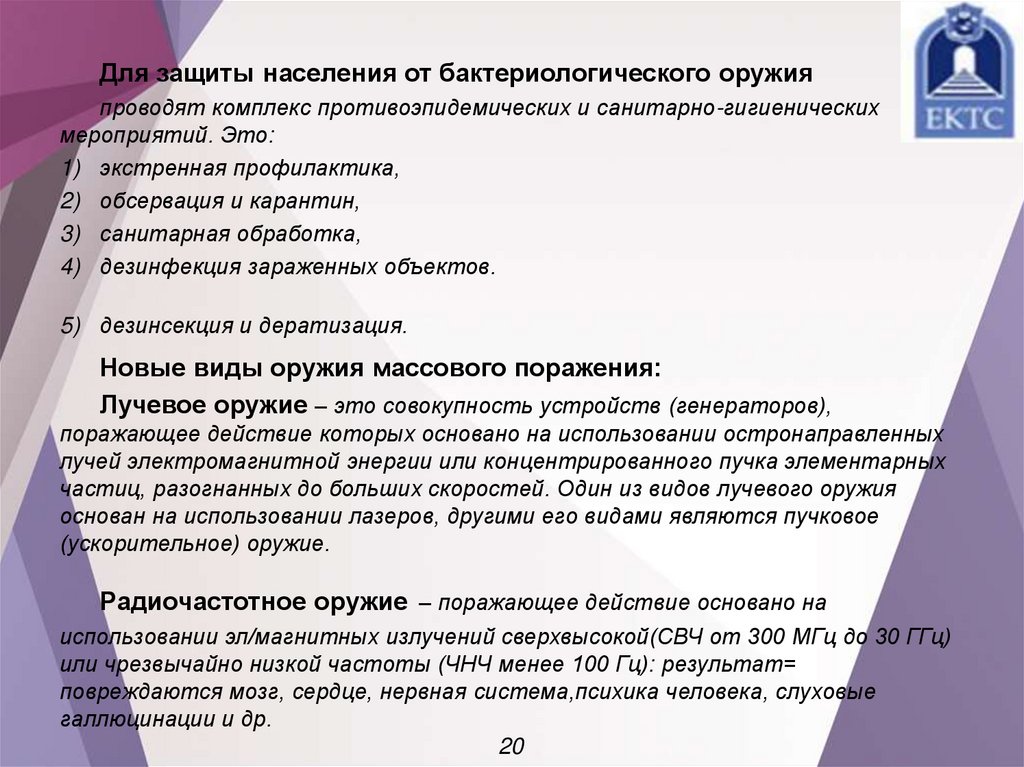 ЕКТС

Для защиты населения от бактериологического оружия

проводят комплекс противоэпидемических и санитарно-гигиенических мероприятий. Это:

1) экстренная профилактика,

2) обсервация и карантин,

3) санитарная обработка,

4) дезинфекция зараженных объектов.

5) дезинсекция и дератизация.

Новые виды оружия массового поражения:

Лучевое оружие – это совокупность устройств (генераторов), поражающее действие которых основано на использовании остронаправленных лучей электромагнитной энергии или концентрированного пучка элементарных частиц, разогнанных до больших скоростей. Один из видов лучевого оружия основан на использовании лазеров, другими его видами являются пучковое (ускорительное) оружие.

Радиочастотное оружие – поражающее действие основано на использовании эл/магнитных излучений сверхвысокой(СВЧ от 300 МГц до 30 ГГц) или чрезвычайно низкой частоты (ЧНЧ менее 100 Гц): результат= повреждаются мозг, сердце, нервная система,психика человека, слуховые галлюцинации и др.

20